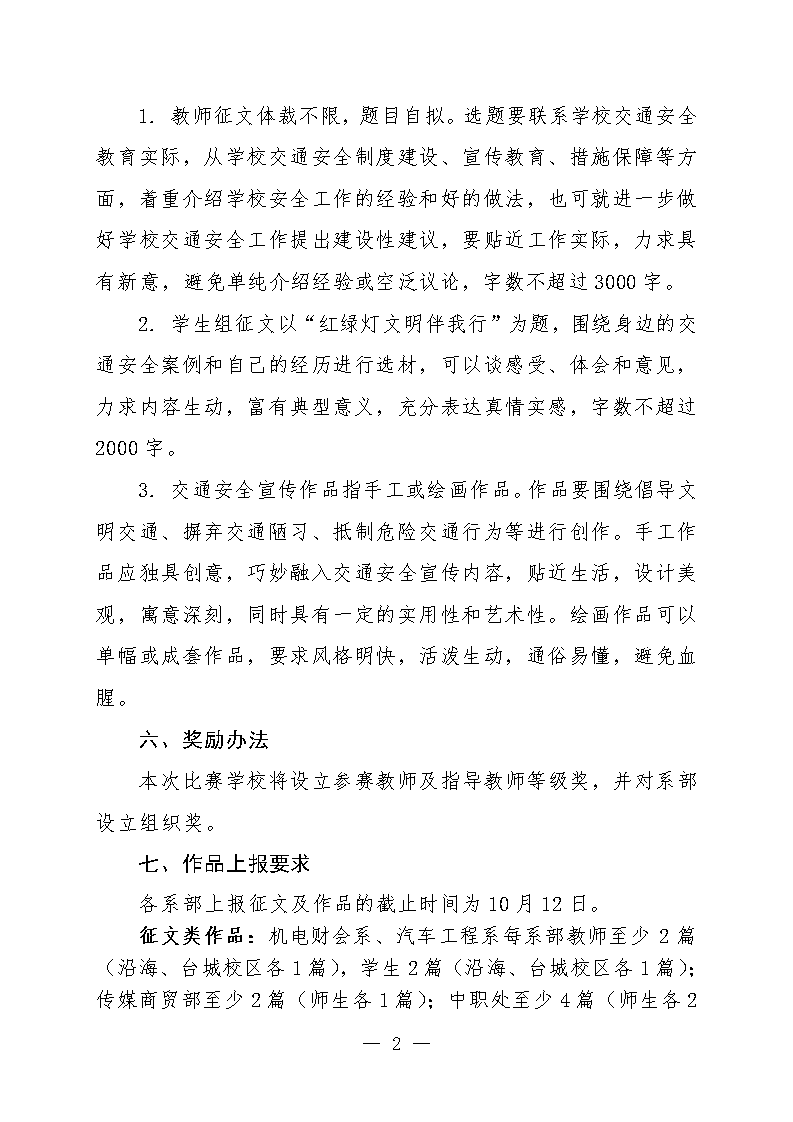 1. 教师征文体裁不限，题目自拟。选题要联系学校交通安全教育实际，从学校交通安全制度建设、宣传教育、措施保障等方面，着重介绍学校安全工作的经验和好的做法，也可就进一步做好学校交通安全工作提出建设性建议，要贴近工作实际，力求具有新意，避免单纯介绍经验或空泛议论，字数不超过3000字。

2. 学生组征文以“红绿灯文明伴我行”为题，围绕身边的交通安全案例和自己的经历进行选材，可以谈感受、体会和意见，力求内容生动，富有典型意义，充分表达真情实感，字数不超过2000字。

3. 交通安全宣传作品指手工或绘画作品。作品要围绕倡导文明交通、摒弃交通陋习、抵制危险交通行为等进行创作。手工作品应独具创意，巧妙融入交通安全宣传内容，贴近生活，设计美观，寓意深刻，同时具有一定的实用性和艺术性。绘画作品可以单幅或成套作品，要求风格明快，活泼生动，通俗易懂，避免血腥。

六、奖励办法

本次比赛学校将设立参赛教师及指导教师等级奖，并对系部设立组织奖。

七、作品上报要求

各系部上报征文及作品的截止时间为10月12日。

征文类作品：机电财会系、汽车工程系每系部教师至少2篇（沿海、台城校区各1篇），学生2篇（沿海、台城校区各1篇）；传媒商贸部至少2篇（师生各1篇）；中职处至少4篇（师生各2

— 2 —